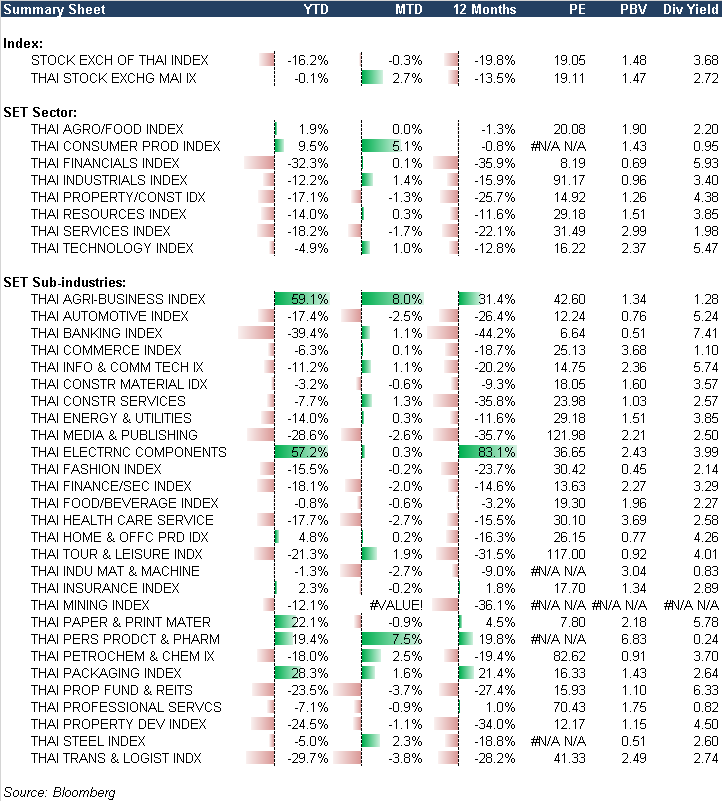 | Summary Sheet | YTD | MTD | 12 Months | PE | PBV | Div Yield |
|---|---|---|---|---|---|---|
| **Index:** | | | | | | |
| STOCK EXCH OF THAI INDEX | -16.2% | -0.3% | -19.8% | 19.05 | 1.48 | 3.68 |
| THAI STOCK EXCHG MAI IX | -0.1% | 2.7% | -13.5% | 19.11 | 1.47 | 2.72 |
| **SET Sector:** | | | | | | |
| THAI AGRO/FOOD INDEX | 1.9% | 0.0% | -1.3% | 20.08 | 1.90 | 2.20 |
| THAI CONSUMER PROD INDEX | 9.5% | 5.1% | -0.8% | #N/A N/A | 1.43 | 0.95 |
| THAI FINANCIALS INDEX | -32.3% | 0.1% | -35.9% | 8.19 | 0.69 | 5.93 |
| THAI INDUSTRIALS INDEX | -12.2% | 1.4% | -15.9% | 91.17 | 0.96 | 3.40 |
| THAI PROPERTY/CONST IDX | -17.1% | -1.3% | -25.7% | 14.92 | 1.26 | 4.38 |
| THAI RESOURCES INDEX | -14.0% | 0.3% | -11.6% | 29.18 | 1.51 | 3.85 |
| THAI SERVICES INDEX | -18.2% | -1.7% | -22.1% | 31.49 | 2.99 | 1.98 |
| THAI TECHNOLOGY INDEX | -4.9% | 1.0% | -12.8% | 16.22 | 2.37 | 5.47 |
| **SET Sub-industries:** | | | | | | |
| THAI AGRI-BUSINESS INDEX | 59.1% | 8.0% | 31.4% | 42.60 | 1.34 | 1.28 |
| THAI AUTOMOTIVE INDEX | -17.4% | -2.5% | -26.4% | 12.24 | 0.76 | 5.24 |
| THAI BANKING INDEX | -39.4% | 1.1% | -44.2% | 6.64 | 0.51 | 7.41 |
| THAI COMMERCE INDEX | -6.3% | 0.1% | -18.7% | 25.13 | 3.68 | 1.10 |
| THAI INFO & COMM TECH IX | -11.2% | 1.1% | -20.2% | 14.75 | 2.36 | 5.74 |
| THAI CONSTR MATERIAL IDX | -3.2% | -0.6% | -9.3% | 18.05 | 1.60 | 3.57 |
| THAI CONSTR SERVICES | -7.7% | 1.3% | -35.8% | 23.98 | 1.03 | 2.57 |
| THAI ENERGY & UTILITIES | -14.0% | 0.3% | -11.6% | 29.18 | 1.51 | 3.85 |
| THAI MEDIA & PUBLISHING | -28.6% | -2.6% | -35.7% | 121.98 | 2.21 | 2.50 |
| THAI ELECTRNC COMPONENTS | 57.2% | 0.3% | 83.1% | 36.65 | 2.43 | 3.99 |
| THAI FASHION INDEX | -15.5% | -0.2% | -23.7% | 30.42 | 0.45 | 2.14 |
| THAI FINANCE/SEC INDEX | -18.1% | -2.0% | -14.6% | 13.63 | 2.27 | 3.29 |
| THAI FOOD/BEVERAGE INDEX | -0.8% | -0.6% | -3.2% | 19.30 | 1.96 | 2.27 |
| THAI HEALTH CARE SERVICE | -17.7% | -2.7% | -15.5% | 30.10 | 3.69 | 2.58 |
| THAI HOME & OFFC PRD IDX | 4.8% | 0.2% | -16.3% | 26.15 | 0.77 | 4.26 |
| THAI TOUR & LEISURE INDX | -21.3% | 1.9% | -31.5% | 117.00 | 0.92 | 4.01 |
| THAI INDU MAT & MACHINE | -1.3% | -2.7% | -9.0% | #N/A N/A | 3.04 | 0.83 |
| THAI INSURANCE INDEX | 2.3% | -0.2% | 1.8% | 17.70 | 1.34 | 2.89 |
| THAI MINING INDEX | -12.1% | #VALUE! | -36.1% | #N/A N/A | #N/A N/A | #N/A N/A |
| THAI PAPER & PRINT MATER | 22.1% | -0.9% | 4.5% | 7.80 | 2.18 | 5.78 |
| THAI PERS PRODCT & PHARM | 19.4% | 7.5% | 19.8% | #N/A N/A | 6.83 | 0.24 |
| THAI PETROCHEM & CHEM IX | -18.0% | 2.5% | -19.4% | 82.62 | 0.91 | 3.70 |
| THAI PACKAGING INDEX | 28.3% | 1.6% | 21.4% | 16.33 | 1.43 | 2.64 |
| THAI PROP FUND & REITS | -23.5% | -3.7% | -27.4% | 15.93 | 1.10 | 6.33 |
| THAI PROFESSIONAL SERVCS | -7.1% | -0.9% | 1.0% | 70.43 | 1.75 | 0.82 |
| THAI PROPERTY DEV INDEX | -24.5% | -1.1% | -34.0% | 12.17 | 1.15 | 4.50 |
| THAI STEEL INDEX | -5.0% | 2.3% | -18.8% | #N/A N/A | 0.51 | 2.60 |
| THAI TRANS & LOGIST INDX | -29.7% | -3.8% | -28.2% | 41.33 | 2.49 | 2.74 |

Source: Bloomberg